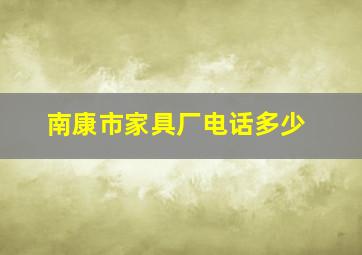 南康市家具厂电话多少